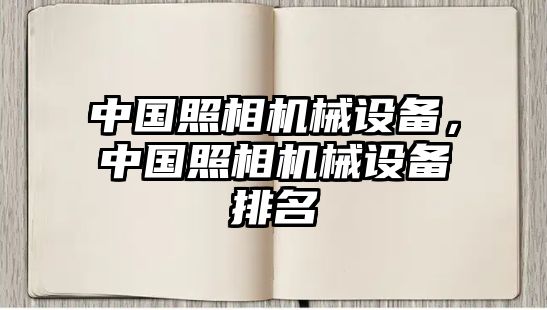 中国照相机械设备，中国照相机械设备排名